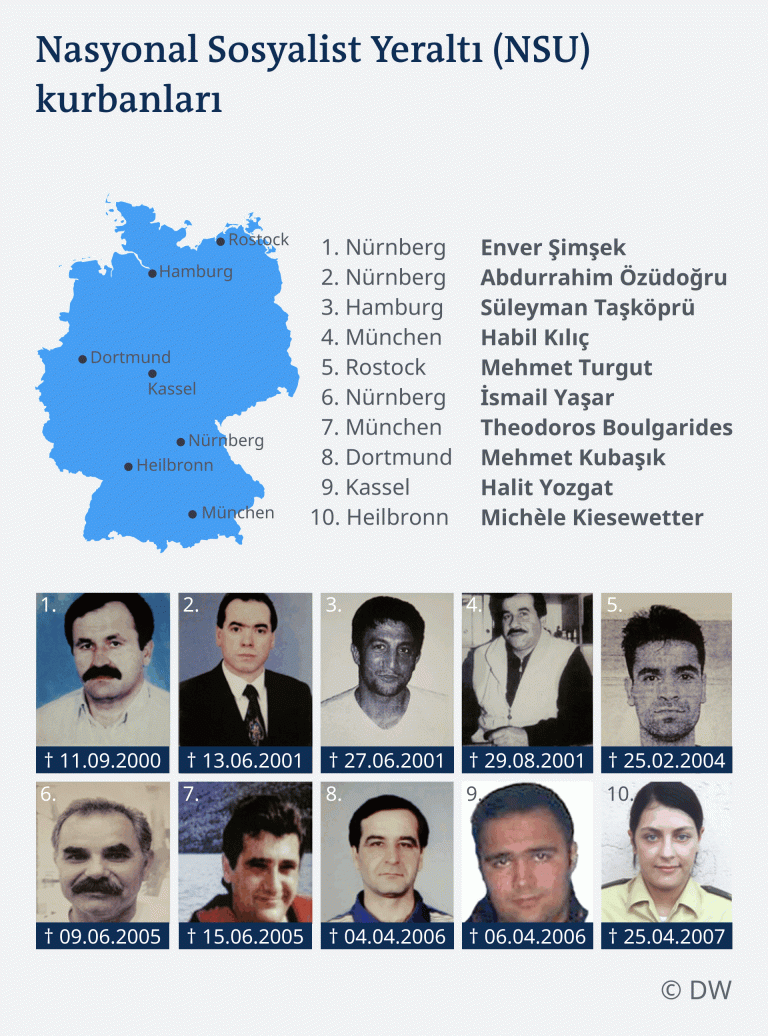 Nasyonal Sosyalist Yeraltı (NSU) kurbanları

Rostock
Hamburg
Dortmund
Kassel
Nürnberg
Heilbronn
München

1. Nürnberg Enver Şimşek
2. Nürnberg Abdurrahim Özüdoğru
3. Hamburg Süleyman Taşköprü
4. München Habil Kılıç
5. Rostock Mehmet Turgut
6. Nürnberg İsmail Yaşar
7. München Theodoros Boulgarides
8. Dortmund Mehmet Kubaşık
9. Kassel Halit Yozgat
10. Heilbronn Michèle Kiesewetter

1. † 11.09.2000
2. † 13.06.2001
3. † 27.06.2001
4. † 29.08.2001
5. † 25.02.2004
6. † 09.06.2005
7. † 15.06.2005
8. † 04.04.2006
9. † 06.04.2006
10. † 25.04.2007

© DW